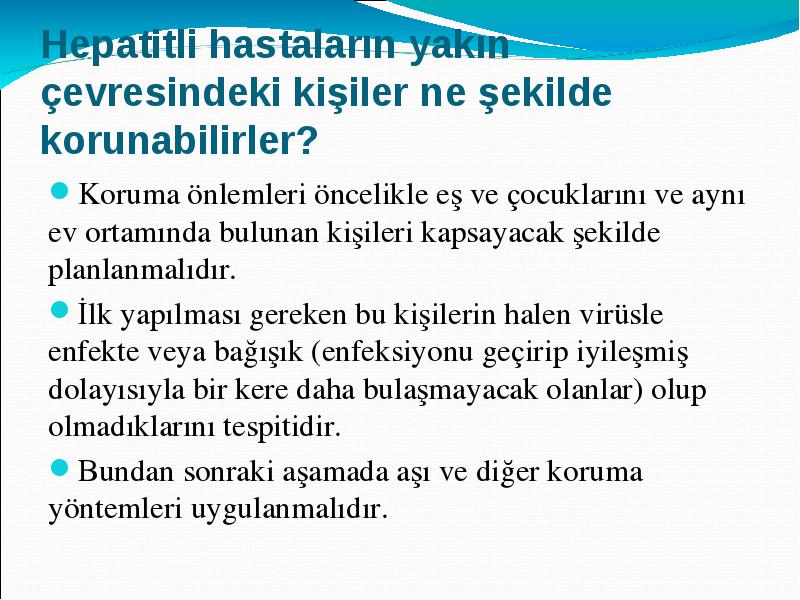 Hepatitli hastaların yakın çevresindeki kişiler ne şekilde korunabilirler?

Koruma önlemleri öncelikle eş ve çocuklarını ve aynı ev ortamında bulunan kişileri kapsayacak şekilde planlanmalıdır.

İlk yapılması gereken bu kişilerin halen virüsle enfekte veya bağışık (enfeksiyonu geçirip iyileşmiş dolayısıyla bir kere daha bulaşmayacak olanlar) olup olmadıklarını tespitidir.

Bundan sonraki aşamada aşı ve diğer koruma yöntemleri uygulanmalıdır.